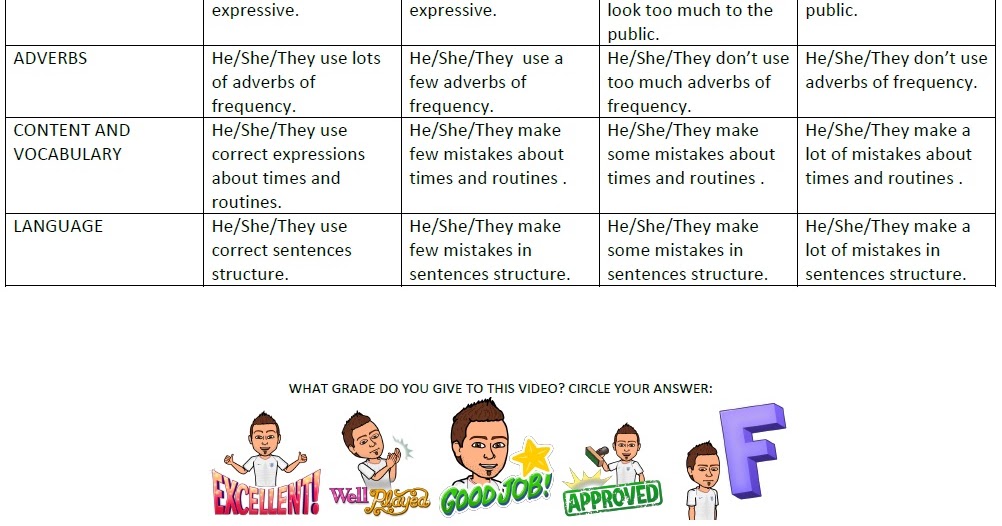 | | expressive. | expressive. | look too much to the public. | public. |
|---|---|---|---|---|
| ADVERBS | He/She/They use lots of adverbs of frequency. | He/She/They use a few adverbs of frequency. | He/She/They don't use too much adverbs of frequency. | He/She/They don't use adverbs of frequency. |
| CONTENT AND VOCABULARY | He/She/They use correct expressions about times and routines. | He/She/They make few mistakes about times and routines . | He/She/They make some mistakes about times and routines . | He/She/They make a lot of mistakes about times and routines . |
| LANGUAGE | He/She/They use correct sentences structure. | He/She/They make few mistakes in sentences structure. | He/She/They make some mistakes in sentences structure. | He/She/They make a lot of mistakes in sentences structure. |

WHAT GRADE DO YOU GIVE TO THIS VIDEO? CIRCLE YOUR ANSWER:

EXCELLENT! Well Played GOOD JOB! APPROVED F